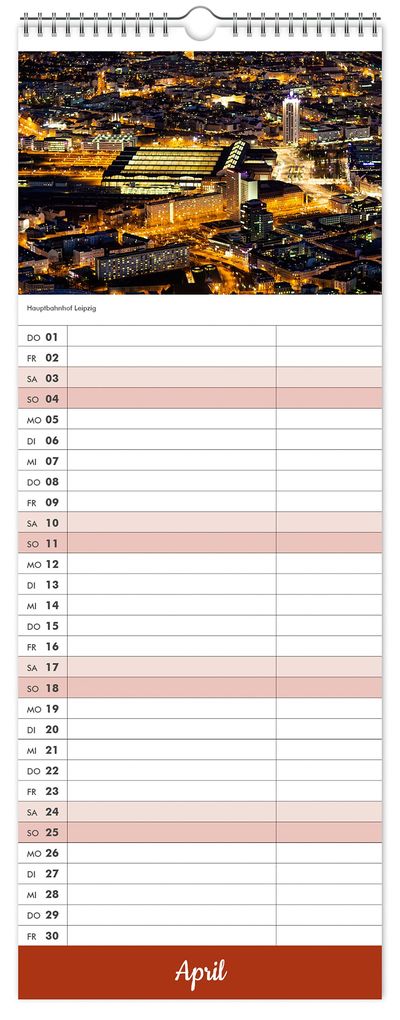 Hauptbahnhof Leipzig

| | | |
|---|---|---|
| DO 01 | | |
| FR 02 | | |
| SA 03 | | |
| SO 04 | | |
| MO 05 | | |
| DI 06 | | |
| MI 07 | | |
| DO 08 | | |
| FR 09 | | |
| SA 10 | | |
| SO 11 | | |
| MO 12 | | |
| DI 13 | | |
| MI 14 | | |
| DO 15 | | |
| FR 16 | | |
| SA 17 | | |
| SO 18 | | |
| MO 19 | | |
| DI 20 | | |
| MI 21 | | |
| DO 22 | | |
| FR 23 | | |
| SA 24 | | |
| SO 25 | | |
| MO 26 | | |
| DI 27 | | |
| MI 28 | | |
| DO 29 | | |
| FR 30 | | |

April